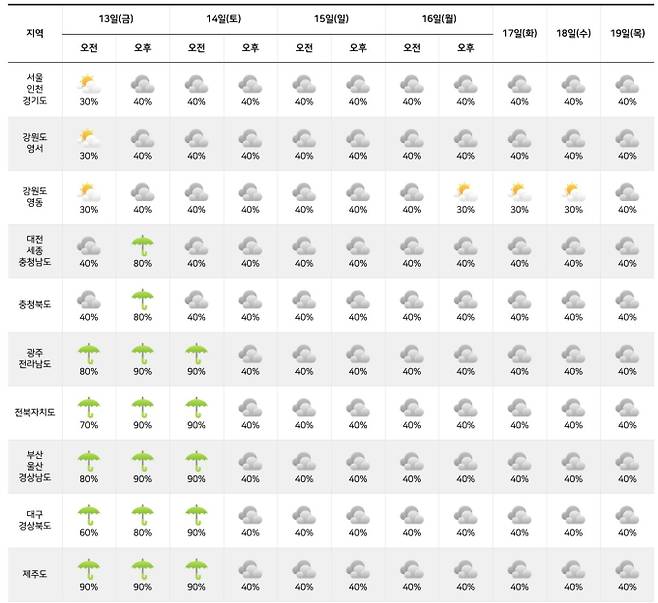 | 지역 | 13일(금) 오전 | 13일(금) 오후 | 14일(토) 오전 | 14일(토) 오후 | 15일(일) 오전 | 15일(일) 오후 | 16일(월) 오전 | 16일(월) 오후 | 17일(화) | 18일(수) | 19일(목) |
|---|---|---|---|---|---|---|---|---|---|---|---|
| 서울 인천 경기도 | 30% | 40% | 40% | 40% | 40% | 40% | 40% | 40% | 40% | 40% | 40% |
| 강원도 영서 | 30% | 40% | 40% | 40% | 40% | 40% | 40% | 40% | 40% | 40% | 40% |
| 강원도 영동 | 30% | 40% | 40% | 40% | 40% | 40% | 40% | 30% | 30% | 30% | 40% |
| 대전 세종 충청남도 | 40% | 80% | 40% | 40% | 40% | 40% | 40% | 40% | 40% | 40% | 40% |
| 충청북도 | 40% | 80% | 40% | 40% | 40% | 40% | 40% | 40% | 40% | 40% | 40% |
| 광주 전라남도 | 80% | 90% | 90% | 40% | 40% | 40% | 40% | 40% | 40% | 40% | 40% |
| 전북자치도 | 70% | 90% | 90% | 40% | 40% | 40% | 40% | 40% | 40% | 40% | 40% |
| 부산 울산 경상남도 | 80% | 90% | 90% | 40% | 40% | 40% | 40% | 40% | 40% | 40% | 40% |
| 대구 경상북도 | 60% | 80% | 90% | 40% | 40% | 40% | 40% | 40% | 40% | 40% | 40% |
| 제주도 | 90% | 90% | 90% | 40% | 40% | 40% | 40% | 40% | 40% | 40% | 40% |